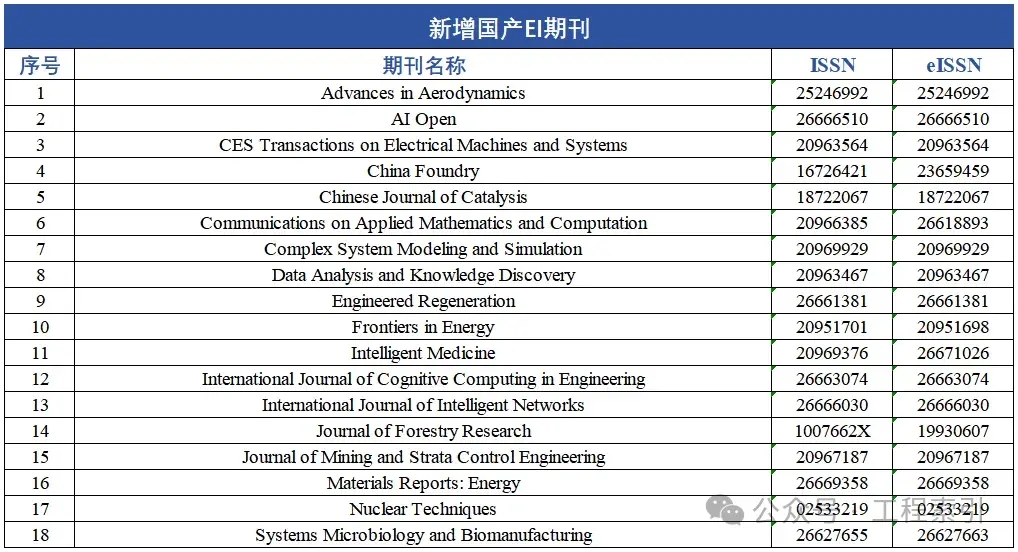 新增国产EI期刊

| 序号 | 期刊名称 | ISSN | eISSN |
|---|---|---|---|
| 1 | Advances in Aerodynamics | 25246992 | 25246992 |
| 2 | AI Open | 26666510 | 26666510 |
| 3 | CES Transactions on Electrical Machines and Systems | 20963564 | 20963564 |
| 4 | China Foundry | 16726421 | 23659459 |
| 5 | Chinese Journal of Catalysis | 18722067 | 18722067 |
| 6 | Communications on Applied Mathematics and Computation | 20966385 | 26618893 |
| 7 | Complex System Modeling and Simulation | 20969929 | 20969929 |
| 8 | Data Analysis and Knowledge Discovery | 20963467 | 20963467 |
| 9 | Engineered Regeneration | 26661381 | 26661381 |
| 10 | Frontiers in Energy | 20951701 | 20951698 |
| 11 | Intelligent Medicine | 20969376 | 26671026 |
| 12 | International Journal of Cognitive Computing in Engineering | 26663074 | 26663074 |
| 13 | International Journal of Intelligent Networks | 26666030 | 26666030 |
| 14 | Journal of Forestry Research | 1007662X | 19930607 |
| 15 | Journal of Mining and Strata Control Engineering | 20967187 | 20967187 |
| 16 | Materials Reports: Energy | 26669358 | 26669358 |
| 17 | Nuclear Techniques | 02533219 | 02533219 |
| 18 | Systems Microbiology and Biomanufacturing | 26627655 | 26627663 |

公众号 · 工程索引